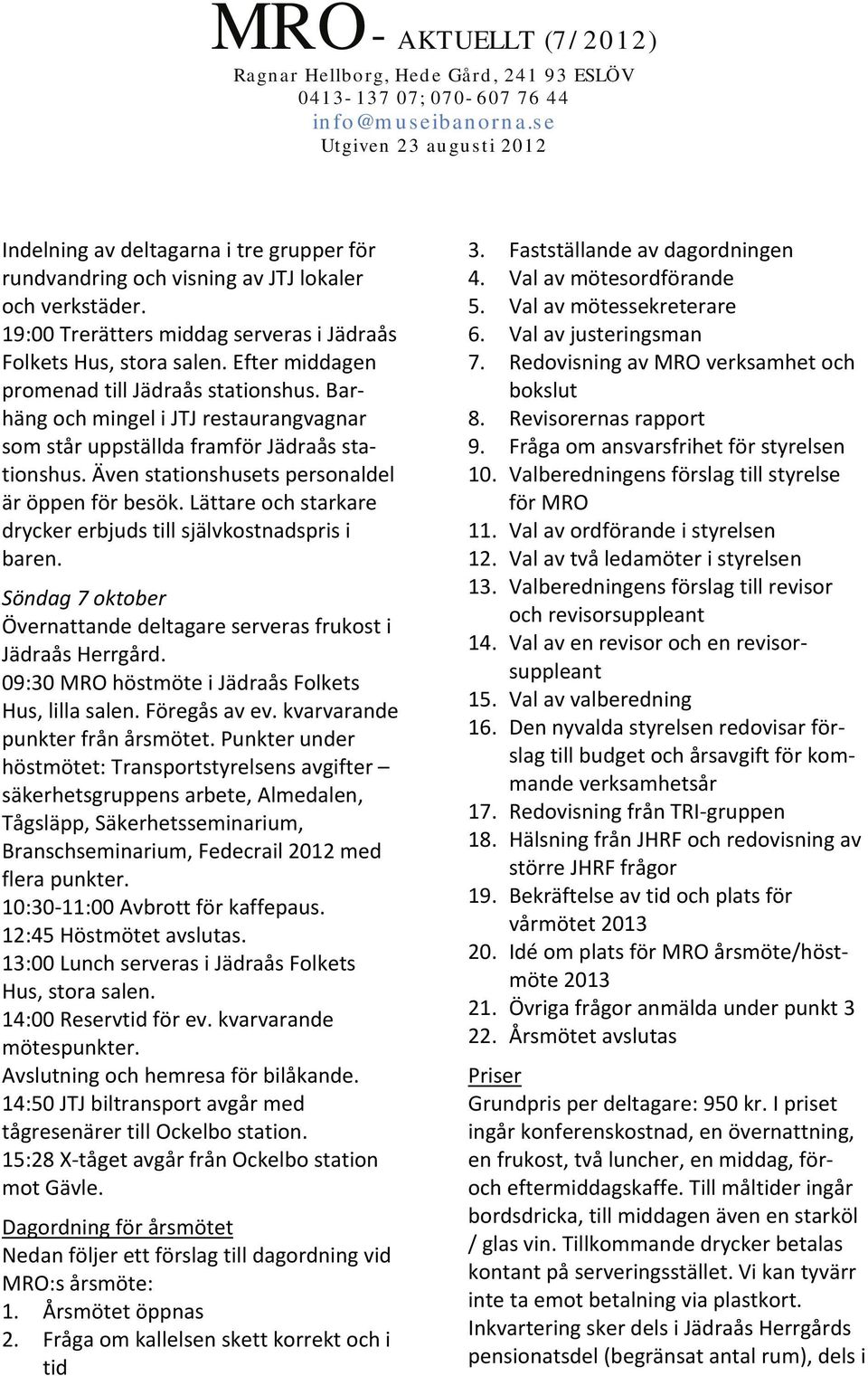 MRO- AKTUELLT (7/2012)
Ragnar Hellborg, Hede Gård, 241 93 ESLÖV
0413-137 07; 070-607 76 44
info@museibanorna.se
Utgiven 23 augusti 2012

Indelning av deltagarna i tre grupper för rundvandring och visning av JTJ lokaler och verkstäder.
19:00 Trerätters middag serveras i Jädraås Folkets Hus, stora salen. Efter middagen promenad till Jädraås stationshus. Barhäng och mingel i JTJ restaurangvagnar som står uppställda framför Jädraås stationshus. Även stationshusets personaldel är öppen för besök. Lättare och starkare drycker erbjuds till självkostnadspris i baren.

Söndag 7 oktober
Övernattande deltagare serveras frukost i Jädraås Herrgård.
09:30 MRO höstmöte i Jädraås Folkets Hus, lilla salen. Föregås av ev. kvarvarande punkter från årsmötet. Punkter under höstmötet: Transportstyrelsens avgifter – säkerhetsgruppens arbete, Almedalen, Tågsläpp, Säkerhetsseminarium, Branschseminarium, Fedecrail 2012 med flera punkter.
10:30-11:00 Avbrott för kaffepaus.
12:45 Höstmötet avslutas.
13:00 Lunch serveras i Jädraås Folkets Hus, stora salen.
14:00 Reservtid för ev. kvarvarande mötespunkter.
Avslutning och hemresa för bilåkande.
14:50 JTJ biltransport avgår med tågresenärer till Ockelbo station.
15:28 X-tåget avgår från Ockelbo station mot Gävle.

Dagordning för årsmötet
Nedan följer ett förslag till dagordning vid MRO:s årsmöte:
1. Årsmötet öppnas
2. Fråga om kallelsen skett korrekt och i tid
3. Fastställande av dagordningen
4. Val av mötesordförande
5. Val av mötessekreterare
6. Val av justeringsman
7. Redovisning av MRO verksamhet och bokslut
8. Revisorernas rapport
9. Fråga om ansvarsfrihet för styrelsen
10. Valberedningens förslag till styrelse för MRO
11. Val av ordförande i styrelsen
12. Val av två ledamöter i styrelsen
13. Valberedningens förslag till revisor och revisorsuppleant
14. Val av en revisor och en revisorsuppleant
15. Val av valberedning
16. Den nyvalda styrelsen redovisar förslag till budget och årsavgift för kommande verksamhetsår
17. Redovisning från TRI-gruppen
18. Hälsning från JHRF och redovisning av större JHRF frågor
19. Bekräftelse av tid och plats för vårmötet 2013
20. Idé om plats för MRO årsmöte/höstmöte 2013
21. Övriga frågor anmälda under punkt 3
22. Årsmötet avslutas

Priser
Grundpris per deltagare: 950 kr. I priset ingår konferenskostnad, en övernattning, en frukost, två luncher, en middag, för- och eftermiddagskaffe. Till måltider ingår bordsdricka, till middagen även en starköl / glas vin. Tillkommande drycker betalas kontant på serveringsstället. Vi kan tyvärr inte ta emot betalning via plastkort. Inkvartering sker dels i Jädraås Herrgårds pensionatsdel (begränsat antal rum), dels i